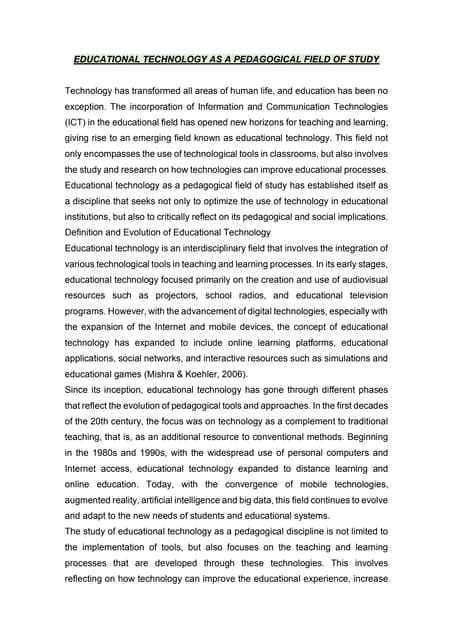 EDUCATIONAL TECHNOLOGY AS A PEDAGOGICAL FIELD OF STUDY

Technology has transformed all areas of human life, and education has been no exception. The incorporation of Information and Communication Technologies (ICT) in the educational field has opened new horizons for teaching and learning, giving rise to an emerging field known as educational technology. This field not only encompasses the use of technological tools in classrooms, but also involves the study and research on how technologies can improve educational processes. Educational technology as a pedagogical field of study has established itself as a discipline that seeks not only to optimize the use of technology in educational institutions, but also to critically reflect on its pedagogical and social implications.
Definition and Evolution of Educational Technology
Educational technology is an interdisciplinary field that involves the integration of various technological tools in teaching and learning processes. In its early stages, educational technology focused primarily on the creation and use of audiovisual resources such as projectors, school radios, and educational television programs. However, with the advancement of digital technologies, especially with the expansion of the Internet and mobile devices, the concept of educational technology has expanded to include online learning platforms, educational applications, social networks, and interactive resources such as simulations and educational games (Mishra & Koehler, 2006).
Since its inception, educational technology has gone through different phases that reflect the evolution of pedagogical tools and approaches. In the first decades of the 20th century, the focus was on technology as a complement to traditional teaching, that is, as an additional resource to conventional methods. Beginning in the 1980s and 1990s, with the widespread use of personal computers and Internet access, educational technology expanded to distance learning and online education. Today, with the convergence of mobile technologies, augmented reality, artificial intelligence and big data, this field continues to evolve and adapt to the new needs of students and educational systems.
The study of educational technology as a pedagogical discipline is not limited to the implementation of tools, but also focuses on the teaching and learning processes that are developed through these technologies. This involves reflecting on how technology can improve the educational experience, increase